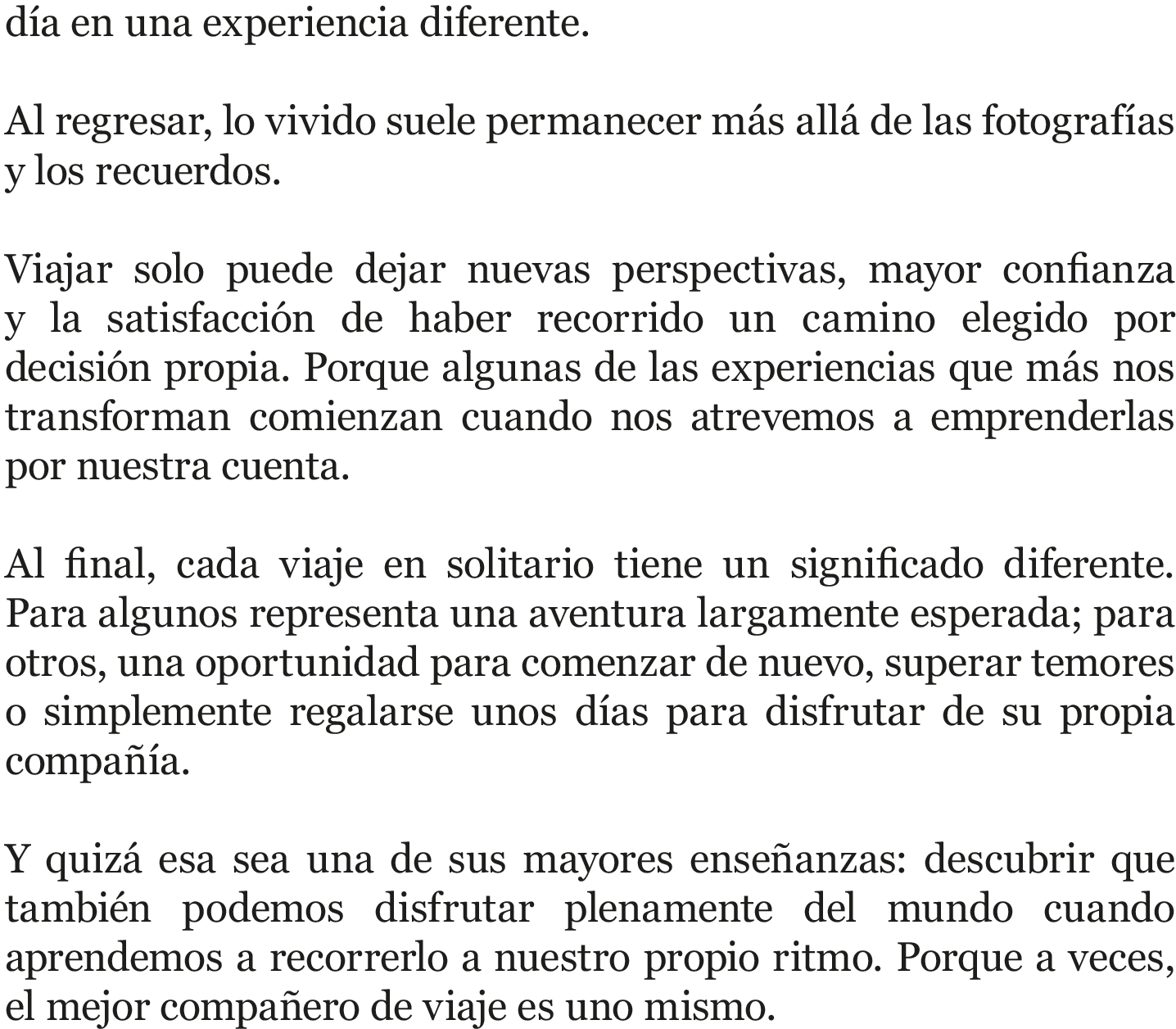 día en una experiencia diferente.

Al regresar, lo vivido suele permanecer más allá de las fotografías y los recuerdos.

Viajar solo puede dejar nuevas perspectivas, mayor confianza y la satisfacción de haber recorrido un camino elegido por decisión propia. Porque algunas de las experiencias que más nos transforman comienzan cuando nos atrevemos a emprenderlas por nuestra cuenta.

Al final, cada viaje en solitario tiene un significado diferente. Para algunos representa una aventura largamente esperada; para otros, una oportunidad para comenzar de nuevo, superar temores o simplemente regalarse unos días para disfrutar de su propia compañía.

Y quizá esa sea una de sus mayores enseñanzas: descubrir que también podemos disfrutar plenamente del mundo cuando aprendemos a recorrerlo a nuestro propio ritmo. Porque a veces, el mejor compañero de viaje es uno mismo.